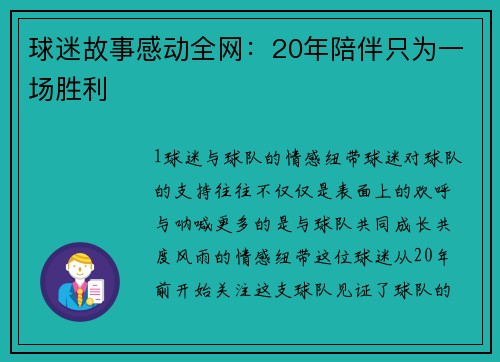 球迷故事感动全网：20年陪伴只为一场胜利

1球迷与球队的情感纽带球迷对球队的支持往往不仅仅是表面上的欢呼与呐喊更多的是与球队共同成长共度风雨的情感纽带这位球迷从20年前开始关注这支球队见证了球队的